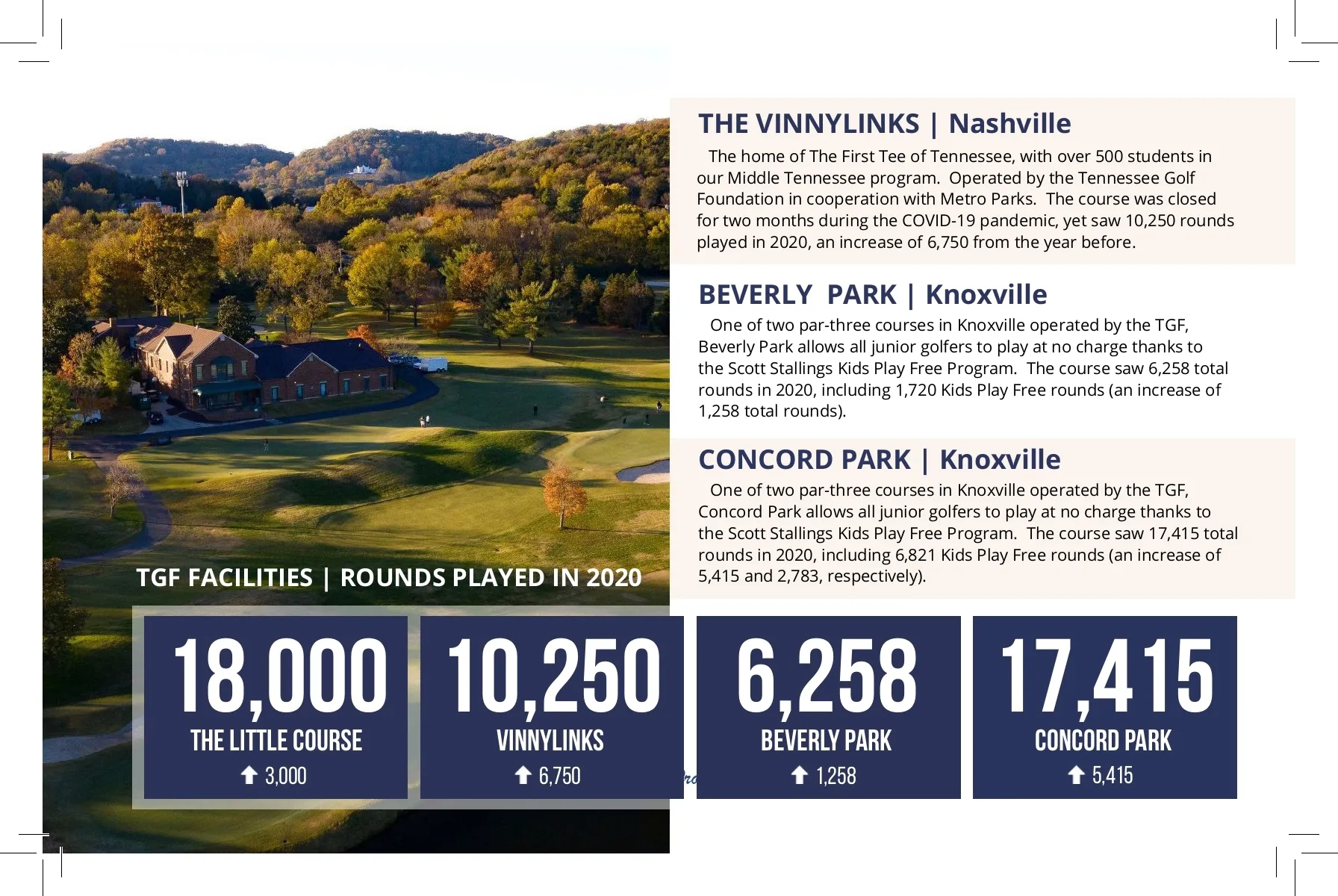 THE VINNYLINKS | Nashville

The home of The First Tee of Tennessee, with over 500 students in our Middle Tennessee program. Operated by the Tennessee Golf Foundation in cooperation with Metro Parks. The course was closed for two months during the COVID-19 pandemic, yet saw 10,250 rounds played in 2020, an increase of 6,750 from the year before.

BEVERLY PARK | Knoxville

One of two par-three courses in Knoxville operated by the TGF, Beverly Park allows all junior golfers to play at no charge thanks to the Scott Stallings Kids Play Free Program. The course saw 6,258 total rounds in 2020, including 1,720 Kids Play Free rounds (an increase of 1,258 total rounds).

CONCORD PARK | Knoxville

One of two par-three courses in Knoxville operated by the TGF, Concord Park allows all junior golfers to play at no charge thanks to the Scott Stallings Kids Play Free Program. The course saw 17,415 total rounds in 2020, including 6,821 Kids Play Free rounds (an increase of 5,415 and 2,783, respectively).

TGF FACILITIES | ROUNDS PLAYED IN 2020

18,000
THE LITTLE COURSE
3,000

10,250
VINNYLINKS
6,750

6,258
BEVERLY PARK
1,258

17,415
CONCORD PARK
5,415